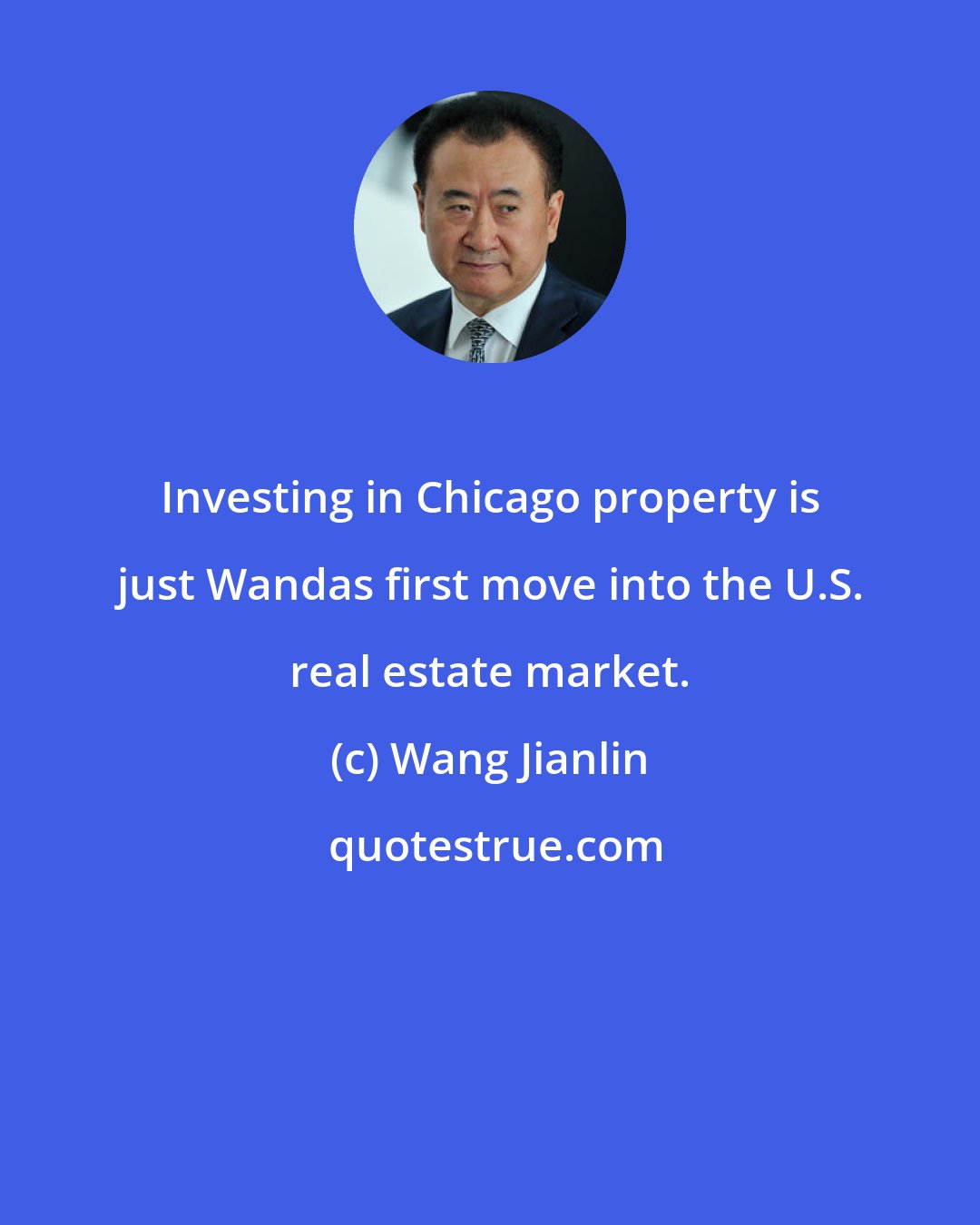 Investing in Chicago property is just Wandas first move into the U.S. real estate market.

(c) Wang Jianlin

quotestrue.com